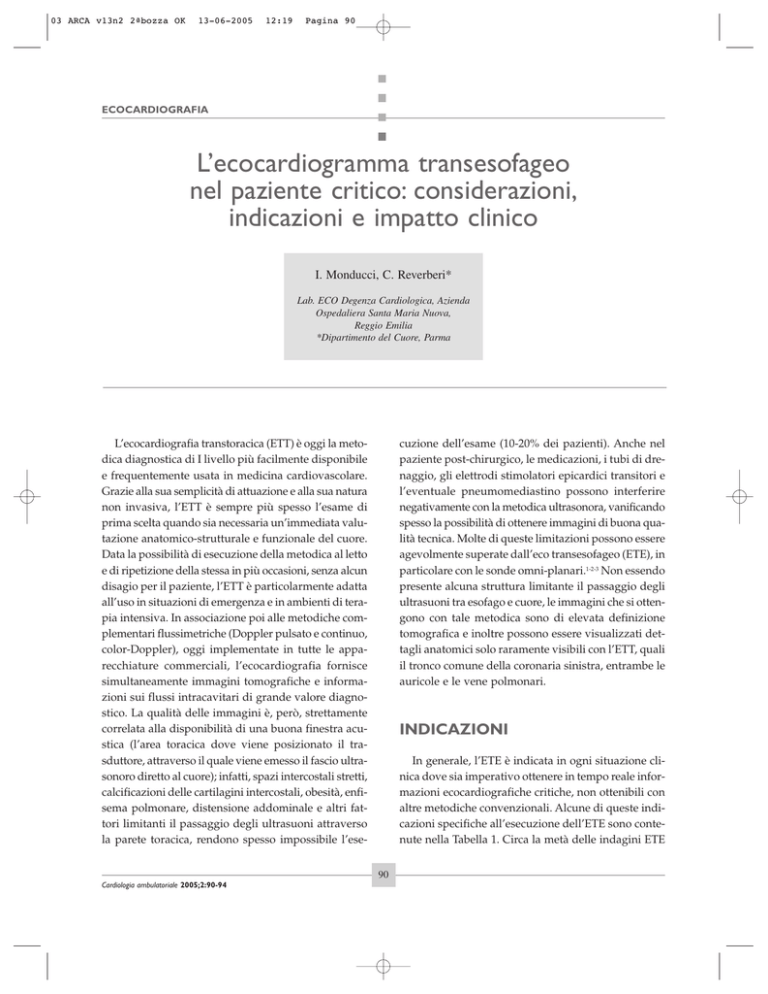 03 ARCA v13n2 2ªbozza OK 13-06-2005 12:19 Pagina 90

ECOCARDIOGRAFIA

L'ecocardiogramma transesofageo nel paziente critico: considerazioni, indicazioni e impatto clinico

I. Monducci, C. Reverberi*

Lab. ECO Degenza Cardiologica, Azienda Ospedaliera Santa Maria Nuova, Reggio Emilia
*Dipartimento del Cuore, Parma

L'ecocardiografia transtoracica (ETT) è oggi la metodica diagnostica di I livello più facilmente disponibile e frequentemente usata in medicina cardiovascolare. Grazie alla sua semplicità di attuazione e alla sua natura non invasiva, l'ETT è sempre più spesso l'esame di prima scelta quando sia necessaria un'immediata valutazione anatomico-strutturale e funzionale del cuore. Data la possibilità di esecuzione della metodica al letto e di ripetizione della stessa in più occasioni, senza alcun disagio per il paziente, l'ETT è particolarmente adatta all'uso in situazioni di emergenza e in ambienti di terapia intensiva. In associazione poi alle metodiche complementari flussimetriche (Doppler pulsato e continuo, color-Doppler), oggi implementate in tutte le apparecchiature commerciali, l'ecocardiografia fornisce simultaneamente immagini tomografiche e informazioni sui flussi intracavitari di grande valore diagnostico. La qualità delle immagini è, però, strettamente correlata alla disponibilità di una buona finestra acustica (l'area toracica dove viene posizionato il trasduttore, attraverso il quale viene emesso il fascio ultrasonoro diretto al cuore); infatti, spazi intercostali stretti, calcificazioni delle cartilagini intercostali, obesità, enfisema polmonare, distensione addominale e altri fattori limitanti il passaggio degli ultrasuoni attraverso la parete toracica, rendono spesso impossibile l'esecuzione dell'esame (10-20% dei pazienti). Anche nel paziente post-chirurgico, le medicazioni, i tubi di drenaggio, gli elettrodi stimolatori epicardici transitori e l'eventuale pneumomediastino possono interferire negativamente con la metodica ultrasonora, vanificando spesso la possibilità di ottenere immagini di buona qualità tecnica. Molte di queste limitazioni possono essere agevolmente superate dall'eco transesofageo (ETE), in particolare con le sonde omni-planari.$^{1-2-3}$ Non essendo presente alcuna struttura limitante il passaggio degli ultrasuoni tra esofago e cuore, le immagini che si ottengono con tale metodica sono di elevata definizione tomografica e inoltre possono essere visualizzati dettagli anatomici solo raramente visibili con l'ETT, quali il tronco comune della coronaria sinistra, entrambe le auricole e le vene polmonari.

INDICAZIONI

In generale, l'ETE è indicata in ogni situazione clinica dove sia imperativo ottenere in tempo reale informazioni ecocardiografiche critiche, non ottenibili con altre metodiche convenzionali. Alcune di queste indicazioni specifiche all'esecuzione dell'ETE sono contenute nella Tabella 1. Circa la metà delle indagini ETE

90

Cardiologia ambulatoriale 2005;2:90-94